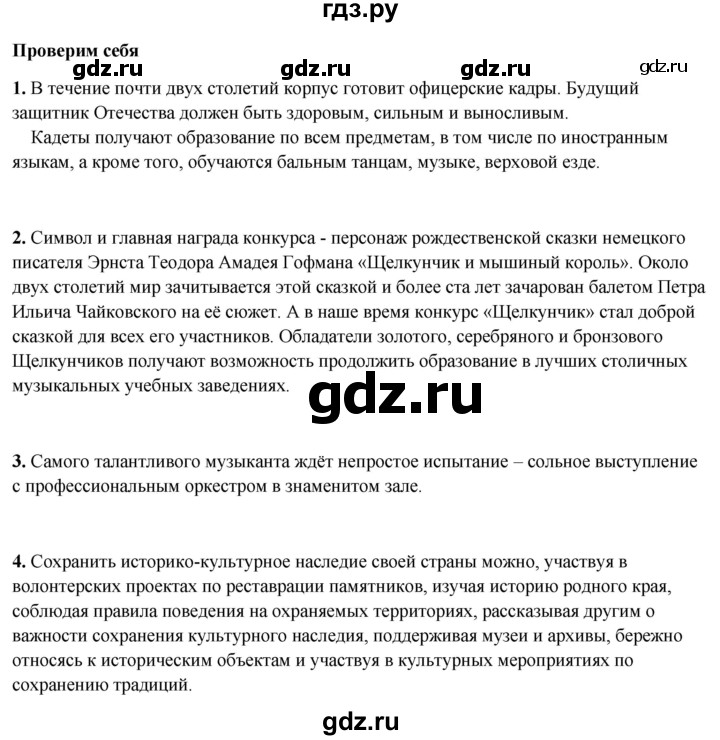 гдз.ру

Проверим себя

gdz.ru gdz.ru gdz.ru gdz.ru

1. В течение почти двух столетий корпус готовит офицерские кадры. Будущий защитник Отечества должен быть здоровым, сильным и выносливым.

Кадеты получают образование по всем предметам, в том числе по иностранным языкам, а кроме того, обучаются бальным танцам, музыке, верховой езде.

2. Символ и главная награда конкурса - персонаж рождественской сказки немецкого писателя Эрнста Теодора Амадея Гофмана «Щелкунчик и мышиный король». Около двух столетий мир зачитывается этой сказкой и более ста лет зачарован балетом Петра Ильича Чайковского на её сюжет. А в наше время конкурс «Щелкунчик» стал доброй сказкой для всех его участников. Обладатели золотого, серебряного и бронзового Щелкунчиков получают возможность продолжить образование в лучших столичных музыкальных учебных заведениях.

gdz.ru

3. Самого талантливого музыканта ждёт непростое испытание – сольное выступление с профессиональным оркестром в знаменитом зале.

4. Сохранить историко-культурное наследие своей страны можно, участвуя в волонтерских проектах по реставрации памятников, изучая историю родного края, соблюдая правила поведения на охраняемых территориях, рассказывая другим о важности сохранения культурного наследия, поддерживая музеи и архивы, бережно относясь к историческим объектам и участвуя в культурных мероприятиях по сохранению традиций.

gdz.ru